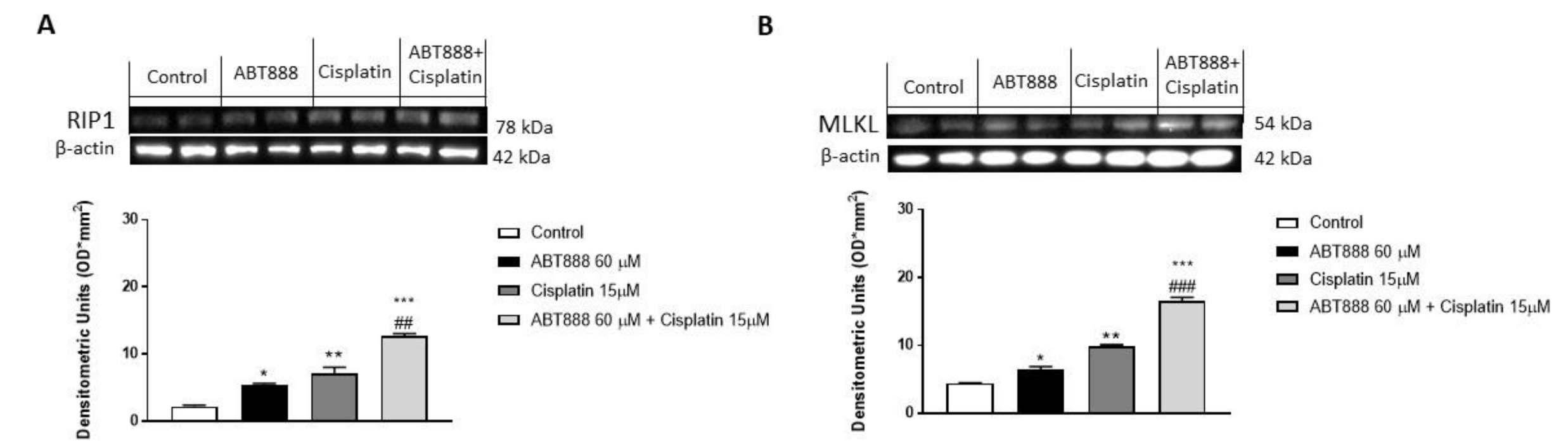 A

Control ABT888 Cisplatin ABT888+ Cisplatin

RIP1 78 kDa
β-actin 42 kDa

Densitometric Units (OD*mm$^2$)
30
20
10
0
*
**
***
##

Control
ABT888 60 μM
Cisplatin 15μM
ABT888 60 μM + Cisplatin 15μM

B

Control ABT888 Cisplatin ABT888+ Cisplatin

MLKL 54 kDa
β-actin 42 kDa

Densitometric Units (OD*mm$^2$)
30
20
10
0
*
**
***
###

Control
ABT888 60 μM
Cisplatin 15μM
ABT888 60 μM + Cisplatin 15μM